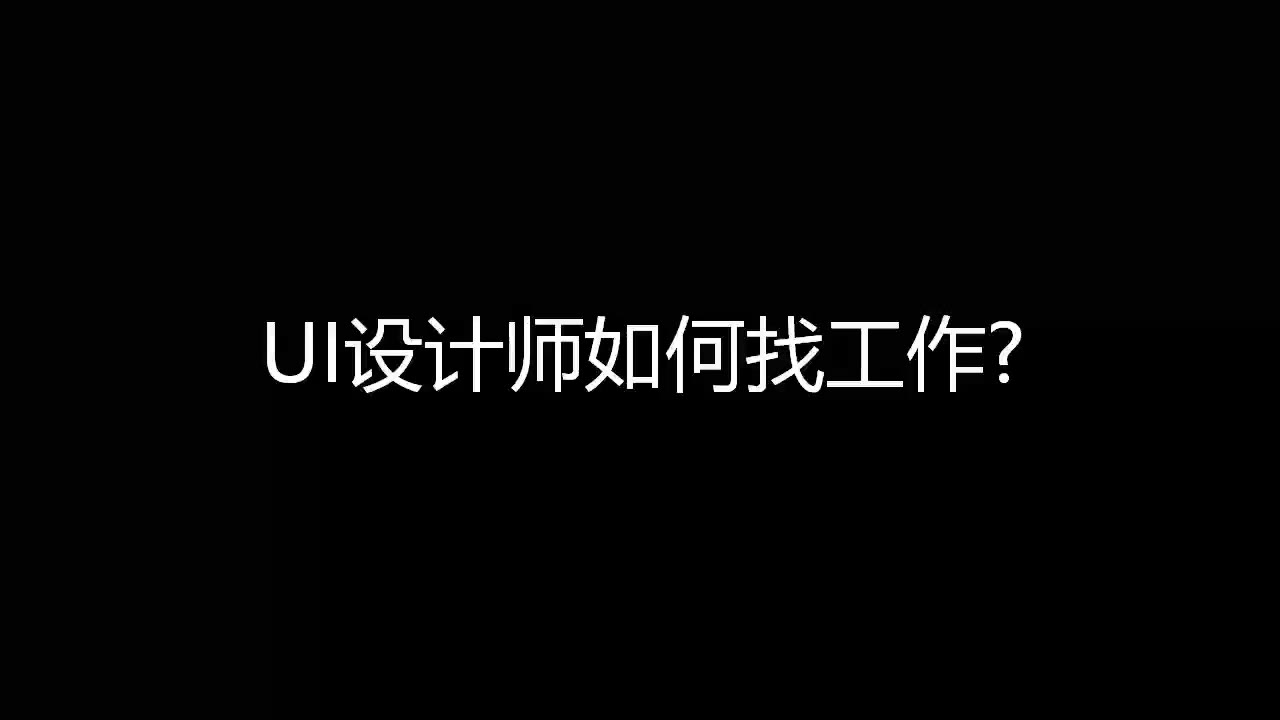 UI设计师如何找工作?